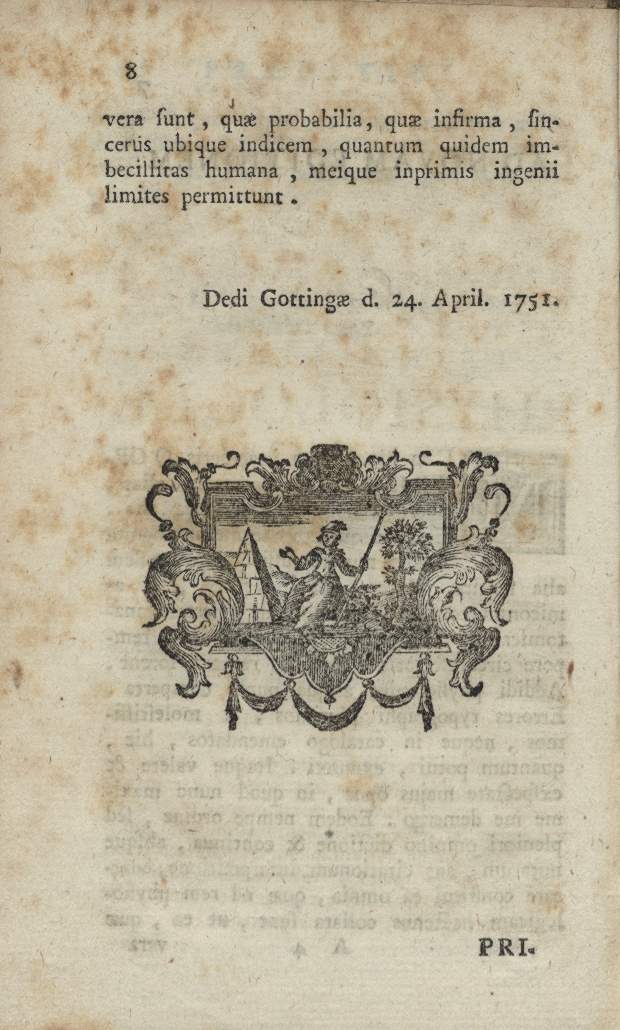 8

vera ſunt, quæ probabilia, quæ infirma, ſincerus ubique indicem, quantum quidem imbecillitas humana, meique inprimis ingenii limites permittunt.

Dedi Gottingæ d. 24. April. 1751.

PRI-